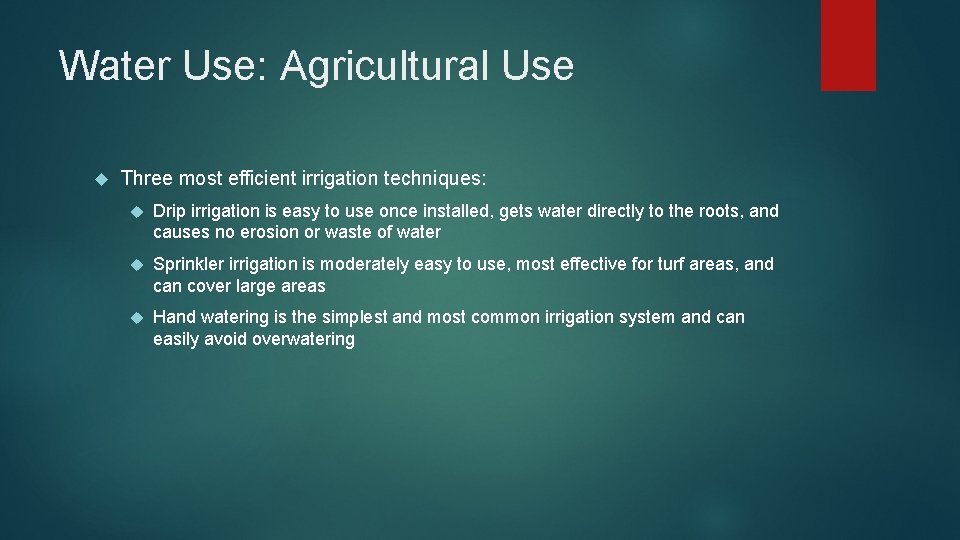 Water Use: Agricultural Use

Three most efficient irrigation techniques:

Drip irrigation is easy to use once installed, gets water directly to the roots, and causes no erosion or waste of water

Sprinkler irrigation is moderately easy to use, most effective for turf areas, and can cover large areas

Hand watering is the simplest and most common irrigation system and can easily avoid overwatering